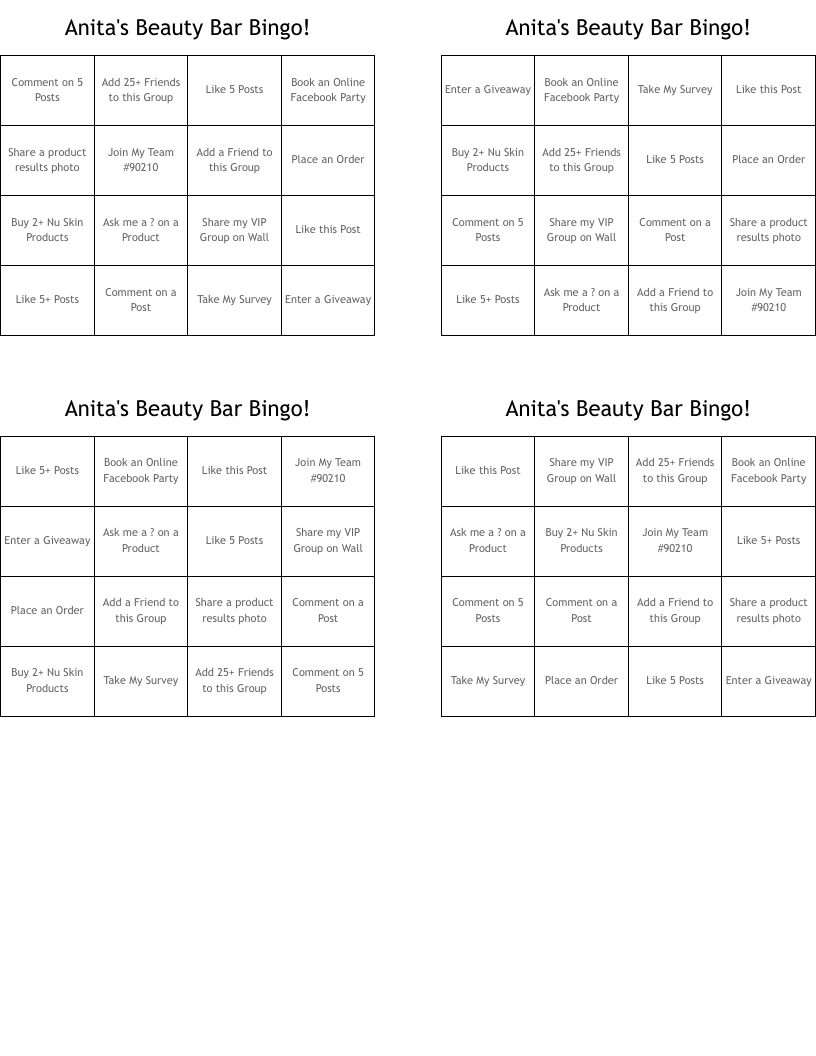 Anita's Beauty Bar Bingo!

| Comment on 5 Posts | Add 25+ Friends to this Group | Like 5 Posts | Book an Online Facebook Party |
|---|---|---|---|
| Share a product results photo | Join My Team #90210 | Add a Friend to this Group | Place an Order |
| Buy 2+ Nu Skin Products | Ask me a ? on a Product | Share my VIP Group on Wall | Like this Post |
| Like 5+ Posts | Comment on a Post | Take My Survey | Enter a Giveaway |

Anita's Beauty Bar Bingo!

| Enter a Giveaway | Book an Online Facebook Party | Take My Survey | Like this Post |
|---|---|---|---|
| Buy 2+ Nu Skin Products | Add 25+ Friends to this Group | Like 5 Posts | Place an Order |
| Comment on 5 Posts | Share my VIP Group on Wall | Comment on a Post | Share a product results photo |
| Like 5+ Posts | Ask me a ? on a Product | Add a Friend to this Group | Join My Team #90210 |

Anita's Beauty Bar Bingo!

| Like 5+ Posts | Book an Online Facebook Party | Like this Post | Join My Team #90210 |
|---|---|---|---|
| Enter a Giveaway | Ask me a ? on a Product | Like 5 Posts | Share my VIP Group on Wall |
| Place an Order | Add a Friend to this Group | Share a product results photo | Comment on a Post |
| Buy 2+ Nu Skin Products | Take My Survey | Add 25+ Friends to this Group | Comment on 5 Posts |

Anita's Beauty Bar Bingo!

| Like this Post | Share my VIP Group on Wall | Add 25+ Friends to this Group | Book an Online Facebook Party |
|---|---|---|---|
| Ask me a ? on a Product | Buy 2+ Nu Skin Products | Join My Team #90210 | Like 5+ Posts |
| Comment on 5 Posts | Comment on a Post | Add a Friend to this Group | Share a product results photo |
| Take My Survey | Place an Order | Like 5 Posts | Enter a Giveaway |